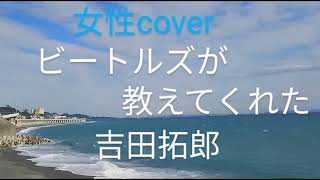 女性cover

ビートルズが
教えてくれた

吉田拓郎